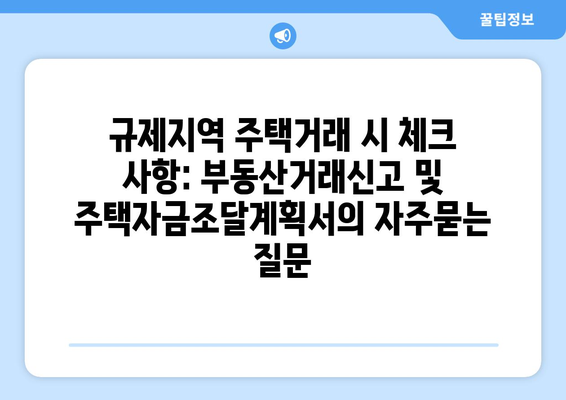 꿀팁정보

규제지역 주택거래 시 체크 사항: 부동산거래신고 및 주택자금조달계획서의 자주묻는 질문